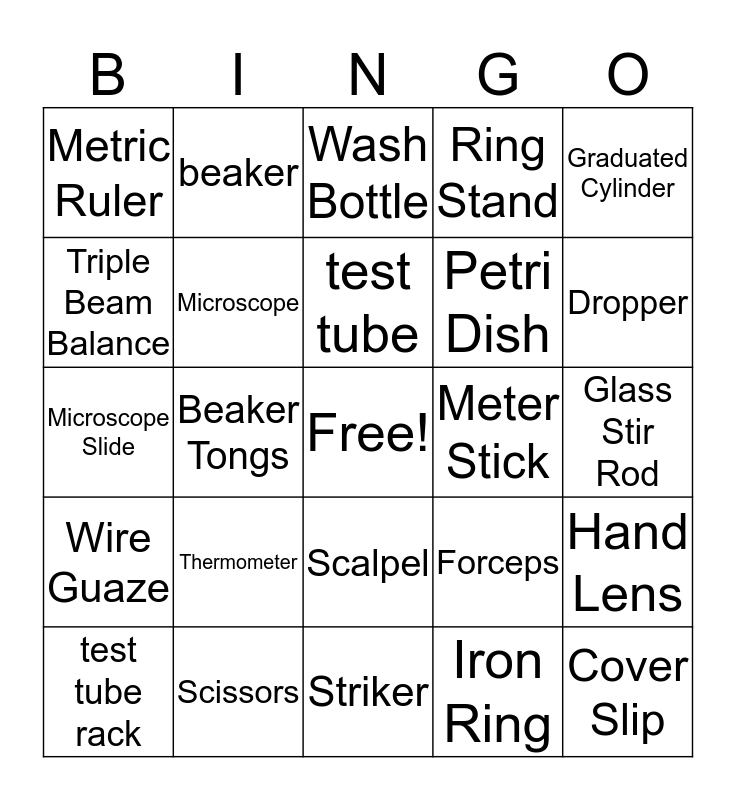 | B | I | N | G | O |
|---|---|---|---|---|
| Metric Ruler | beaker | Wash Bottle | Ring Stand | Graduated Cylinder |
| Triple Beam Balance | Microscope | test tube | Petri Dish | Dropper |
| Microscope Slide | Beaker Tongs | Free! | Meter Stick | Glass Stir Rod |
| Wire Guaze | Thermometer | Scalpel | Forceps | Hand Lens |
| test tube rack | Scissors | Striker | Iron Ring | Cover Slip |